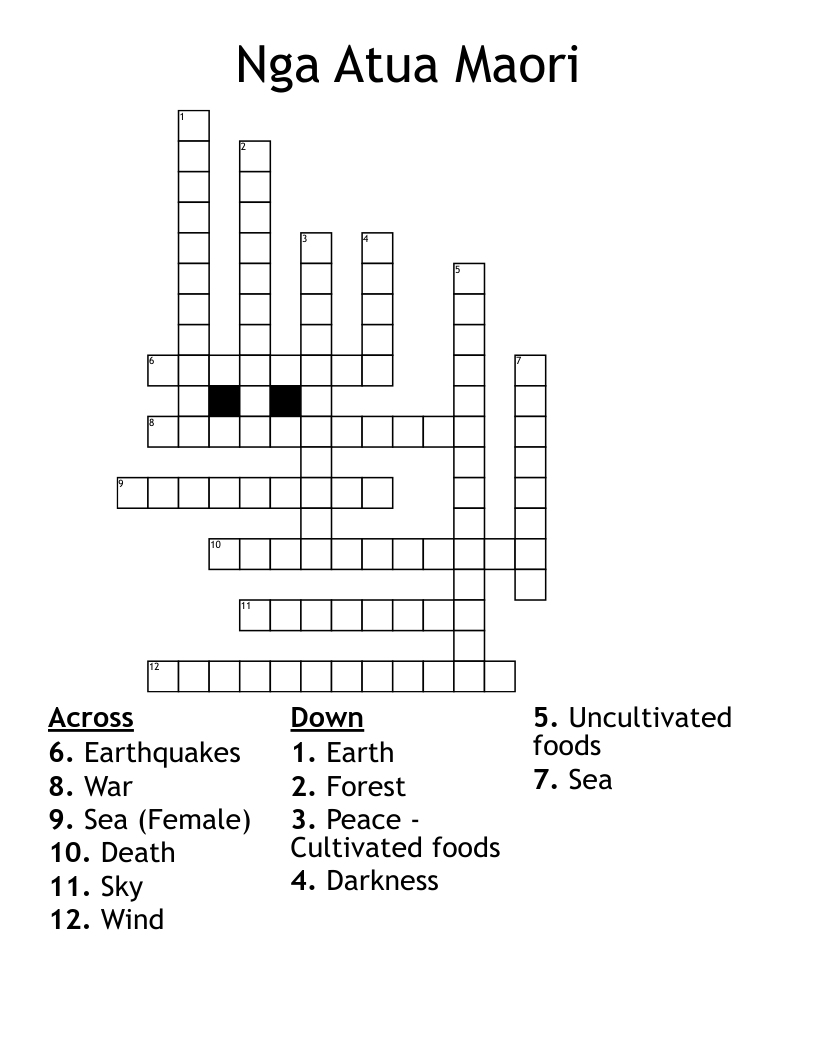 Nga Atua Maori

1
2
3
4
5
6
7
8
9
10
11
12

Across
6. Earthquakes
8. War
9. Sea (Female)
10. Death
11. Sky
12. Wind

Down
1. Earth
2. Forest
3. Peace - Cultivated foods
4. Darkness
5. Uncultivated foods
7. Sea